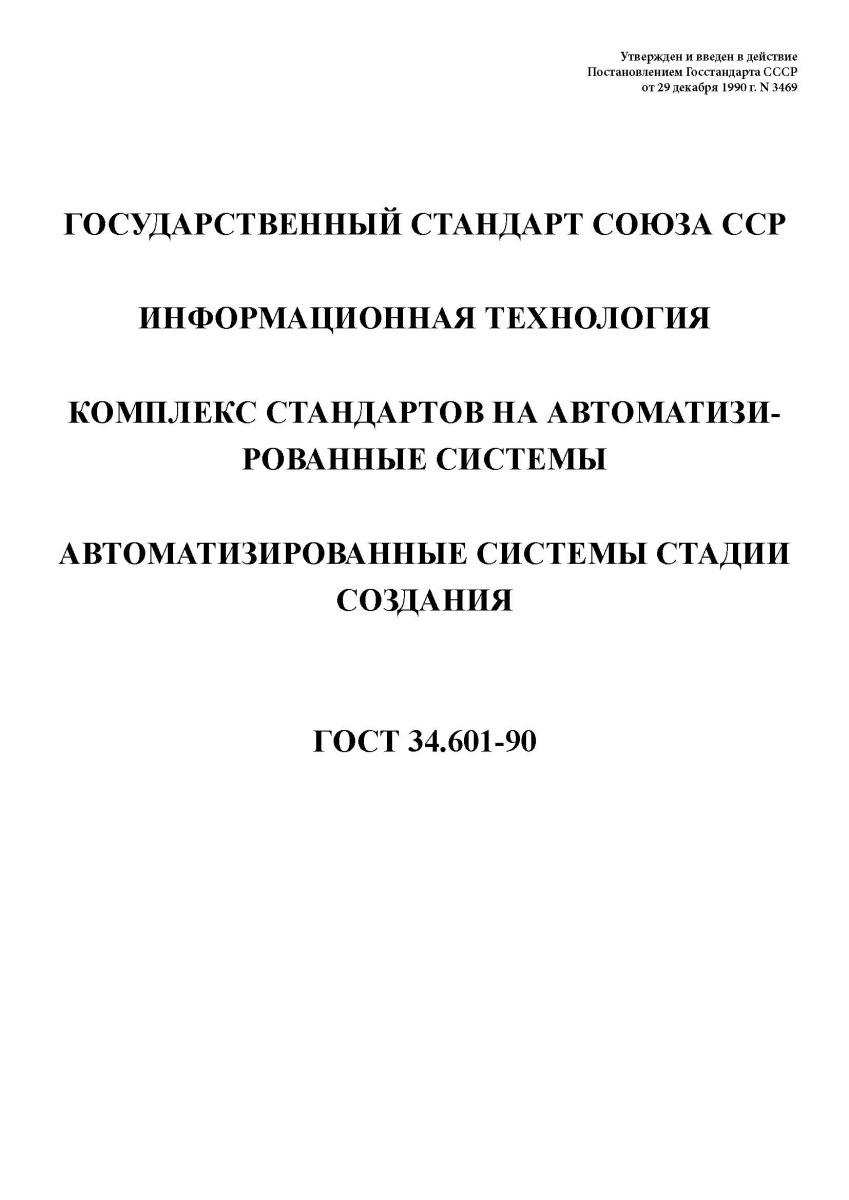 Утвержден и введен в действие
Постановлением Госстандарта СССР
от 29 декабря 1990 г. N 3469

ГОСУДАРСТВЕННЫЙ СТАНДАРТ СОЮЗА ССР

ИНФОРМАЦИОННАЯ ТЕХНОЛОГИЯ

КОМПЛЕКС СТАНДАРТОВ НА АВТОМАТИЗИРОВАННЫЕ СИСТЕМЫ

АВТОМАТИЗИРОВАННЫЕ СИСТЕМЫ СТАДИИ СОЗДАНИЯ

ГОСТ 34.601-90